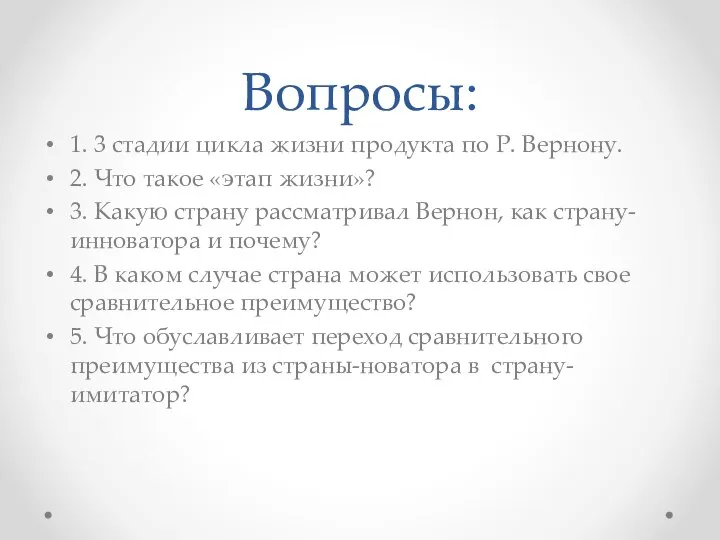 Вопросы:

• 1. 3 стадии цикла жизни продукта по Р. Вернону.
• 2. Что такое «этап жизни»?
• 3. Какую страну рассматривал Вернон, как страну-инноватора и почему?
• 4. В каком случае страна может использовать свое сравнительное преимущество?
• 5. Что обуславливает переход сравнительного преимущества из страны-новатора в страну-имитатор?